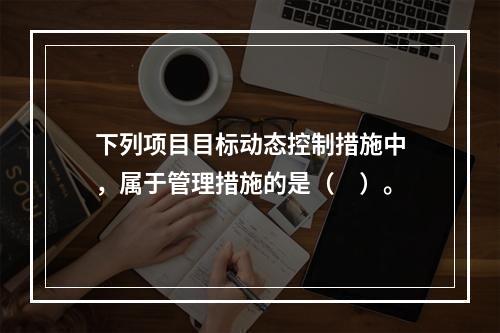 下列项目目标动态控制措施中，属于管理措施的是（　）。